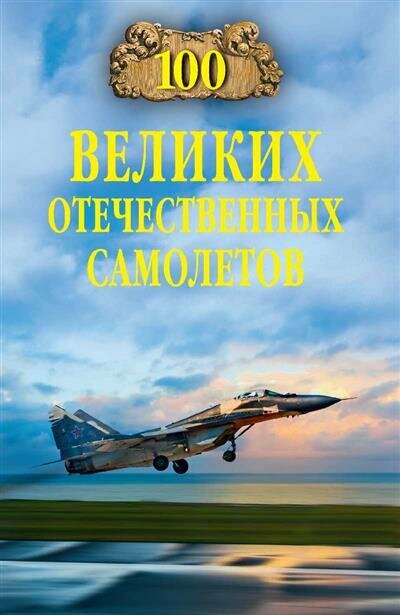 100

ВЕЛИКИХ
ОТЕЧЕСТВЕННЫХ
САМОЛЕТОВ